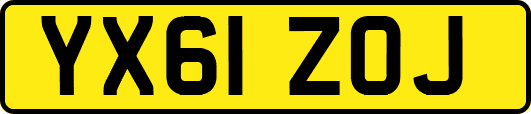 YX61 ZOJ